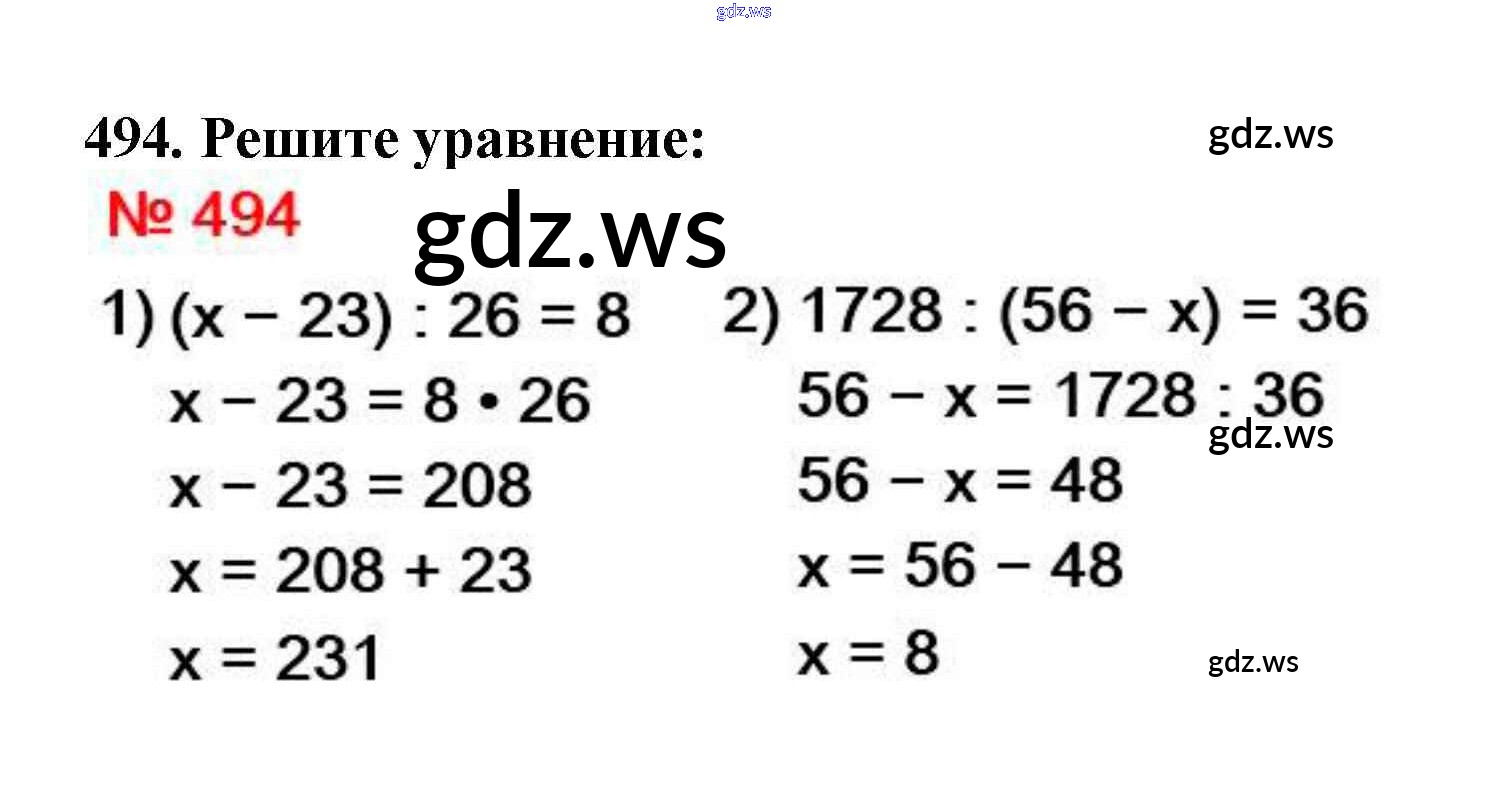 494. Решите уравнение:

№ 494

1) $(x - 23) : 26 = 8$

$x - 23 = 8 \cdot 26$

$x - 23 = 208$

$x = 208 + 23$

$x = 231$

2) $1728 : (56 - x) = 36$

$56 - x = 1728 : 36$

$56 - x = 48$

$x = 56 - 48$

$x = 8$

gdz.ws